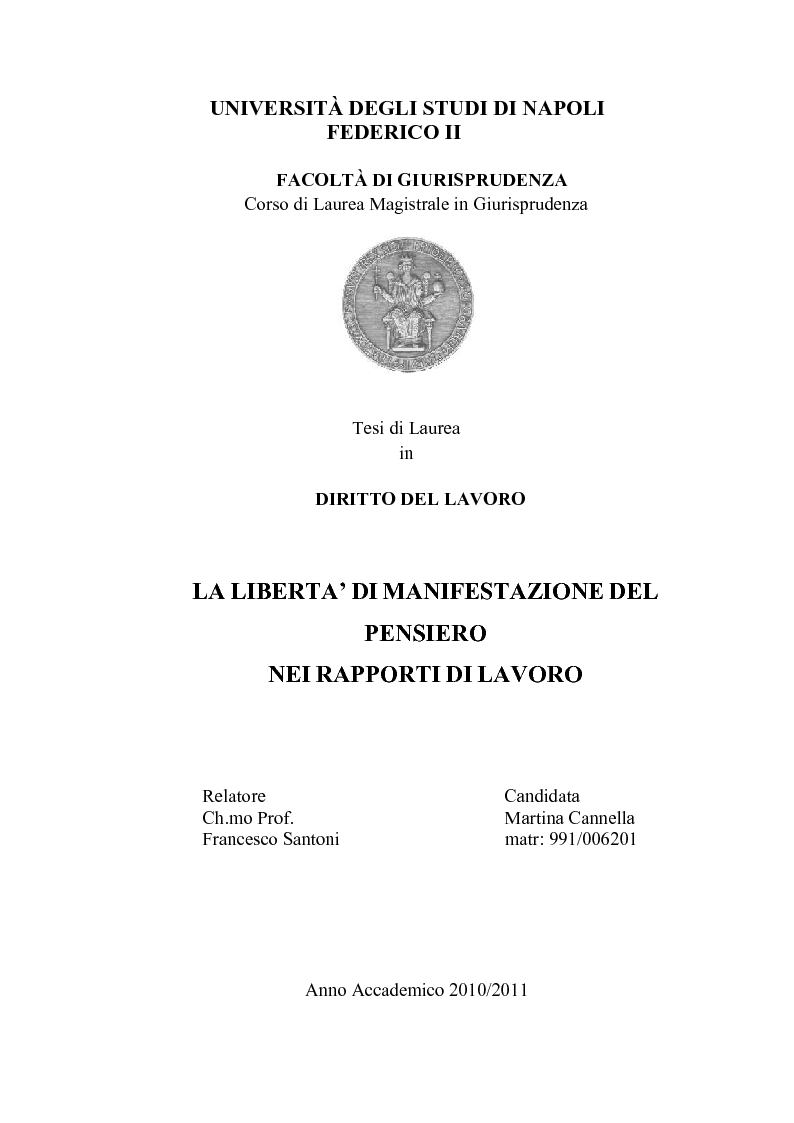 UNIVERSITÀ DEGLI STUDI DI NAPOLI
FEDERICO II

FACOLTÀ DI GIURISPRUDENZA
Corso di Laurea Magistrale in Giurisprudenza

Tesi di Laurea
in

DIRITTO DEL LAVORO

LA LIBERTA' DI MANIFESTAZIONE DEL
PENSIERO
NEI RAPPORTI DI LAVORO

Relatore
Ch.mo Prof.
Francesco Santoni

Candidata
Martina Cannella
matr: 991/006201

Anno Accademico 2010/2011